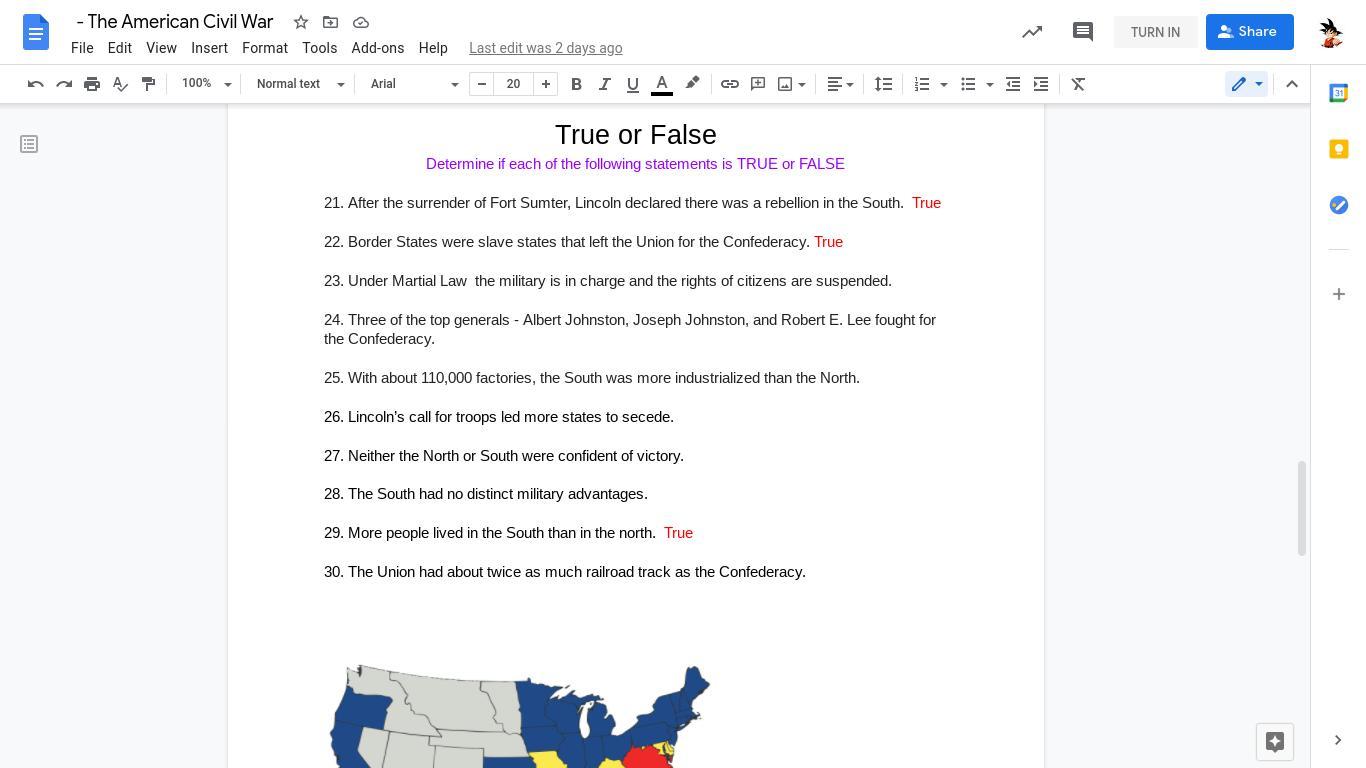 - The American Civil War

File Edit View Insert Format Tools Add-ons Help Last edit was 2 days ago

TURN IN Share

100% Normal text Arial 20

True or False

Determine if each of the following statements is TRUE or FALSE

21. After the surrender of Fort Sumter, Lincoln declared there was a rebellion in the South. True

22. Border States were slave states that left the Union for the Confederacy. True

23. Under Martial Law the military is in charge and the rights of citizens are suspended.

24. Three of the top generals - Albert Johnston, Joseph Johnston, and Robert E. Lee fought for the Confederacy.

25. With about 110,000 factories, the South was more industrialized than the North.

26. Lincoln's call for troops led more states to secede.

27. Neither the North or South were confident of victory.

28. The South had no distinct military advantages.

29. More people lived in the South than in the north. True

30. The Union had about twice as much railroad track as the Confederacy.